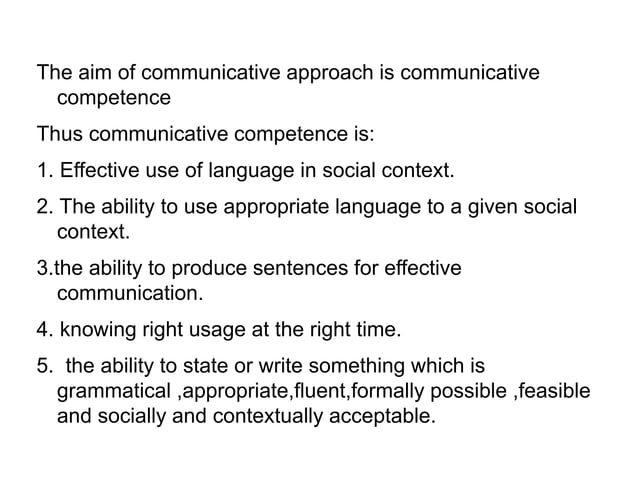 The aim of communicative approach is communicative competence

Thus communicative competence is:

1. Effective use of language in social context.

2. The ability to use appropriate language to a given social context.

3.the ability to produce sentences for effective communication.

4. knowing right usage at the right time.

5. the ability to state or write something which is grammatical ,appropriate,fluent,formally possible ,feasible and socially and contextually acceptable.